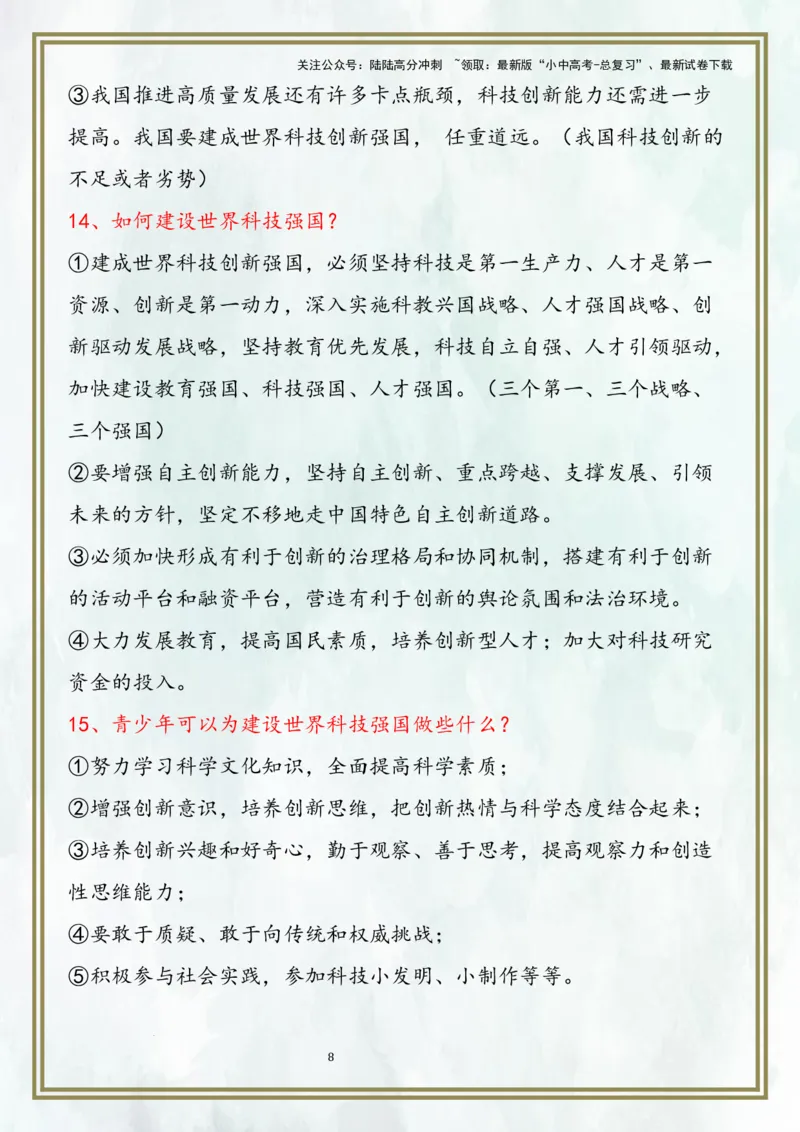 关注公众号：陆陆高分冲刺 ~领取：最新版“小中高考-总复习”、最新试卷下载

③我国推进高质量发展还有许多卡点瓶颈，科技创新能力还需进一步提高。我国要建成世界科技创新强国， 任重道远。（我国科技创新的不足或者劣势）

14、如何建设世界科技强国？

①建成世界科技创新强国，必须坚持科技是第一生产力、人才是第一资源、创新是第一动力，深入实施科教兴国战略、人才强国战略、创新驱动发展战略，坚持教育优先发展，科技自立自强、人才引领驱动，加快建设教育强国、科技强国、人才强国。（三个第一、三个战略、三个强国）

②要增强自主创新能力，坚持自主创新、重点跨越、支撑发展、引领未来的方针，坚定不移地走中国特色自主创新道路。

③必须加快形成有利于创新的治理格局和协同机制，搭建有利于创新的活动平台和融资平台，营造有利于创新的舆论氛围和法治环境。

④大力发展教育，提高国民素质，培养创新型人才；加大对科技研究资金的投入。

15、青少年可以为建设世界科技强国做些什么？

①努力学习科学文化知识，全面提高科学素质；

②增强创新意识，培养创新思维，把创新热情与科学态度结合起来；

③培养创新兴趣和好奇心，勤于观察、善于思考，提高观察力和创造性思维能力；

④要敢于质疑、敢于向传统和权威挑战；

⑤积极参与社会实践，参加科技小发明、小制作等等。

8